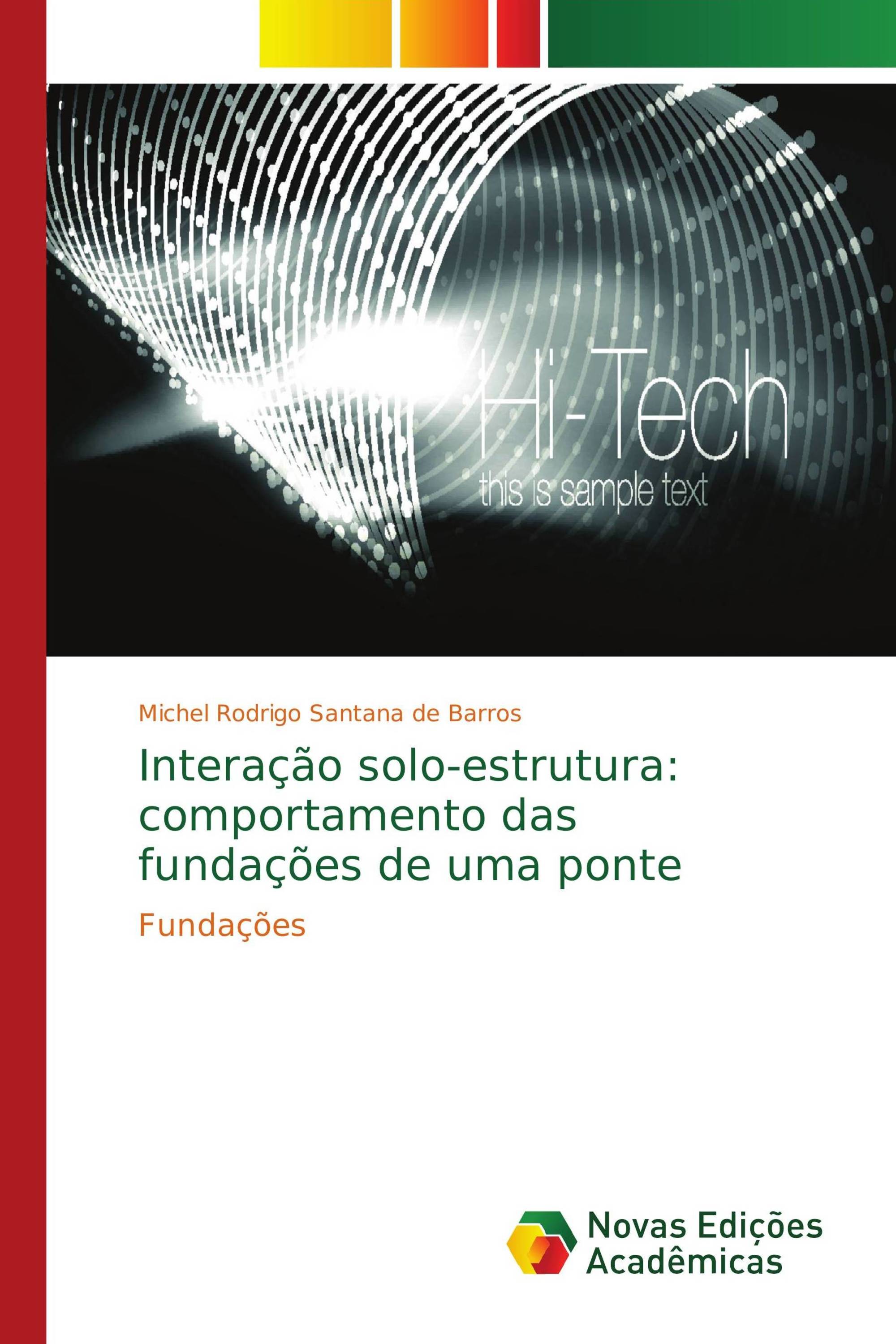 Hi-Tech
this is sample text

Michel Rodrigo Santana de Barros

Interação solo-estrutura: comportamento das fundações de uma ponte

Fundações

Novas Edições Acadêmicas